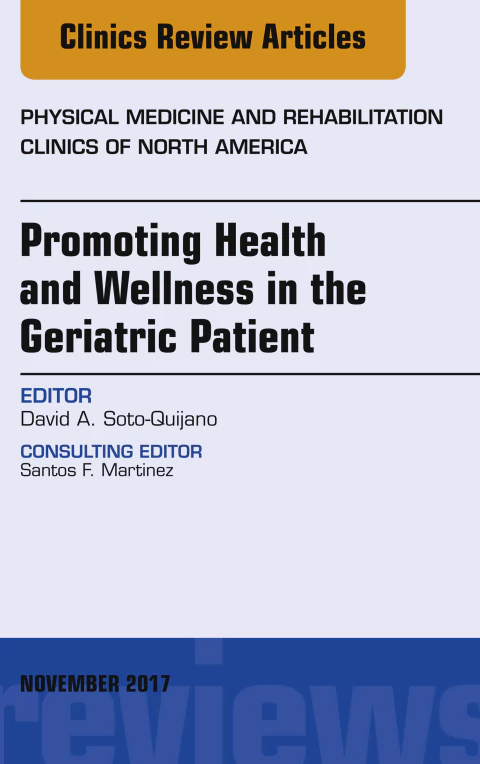 Clinics Review Articles

PHYSICAL MEDICINE AND REHABILITATION
CLINICS OF NORTH AMERICA

Promoting Health and Wellness in the Geriatric Patient

EDITOR
David A. Soto-Quijano

CONSULTING EDITOR
Santos F. Martinez

NOVEMBER 2017

reviews